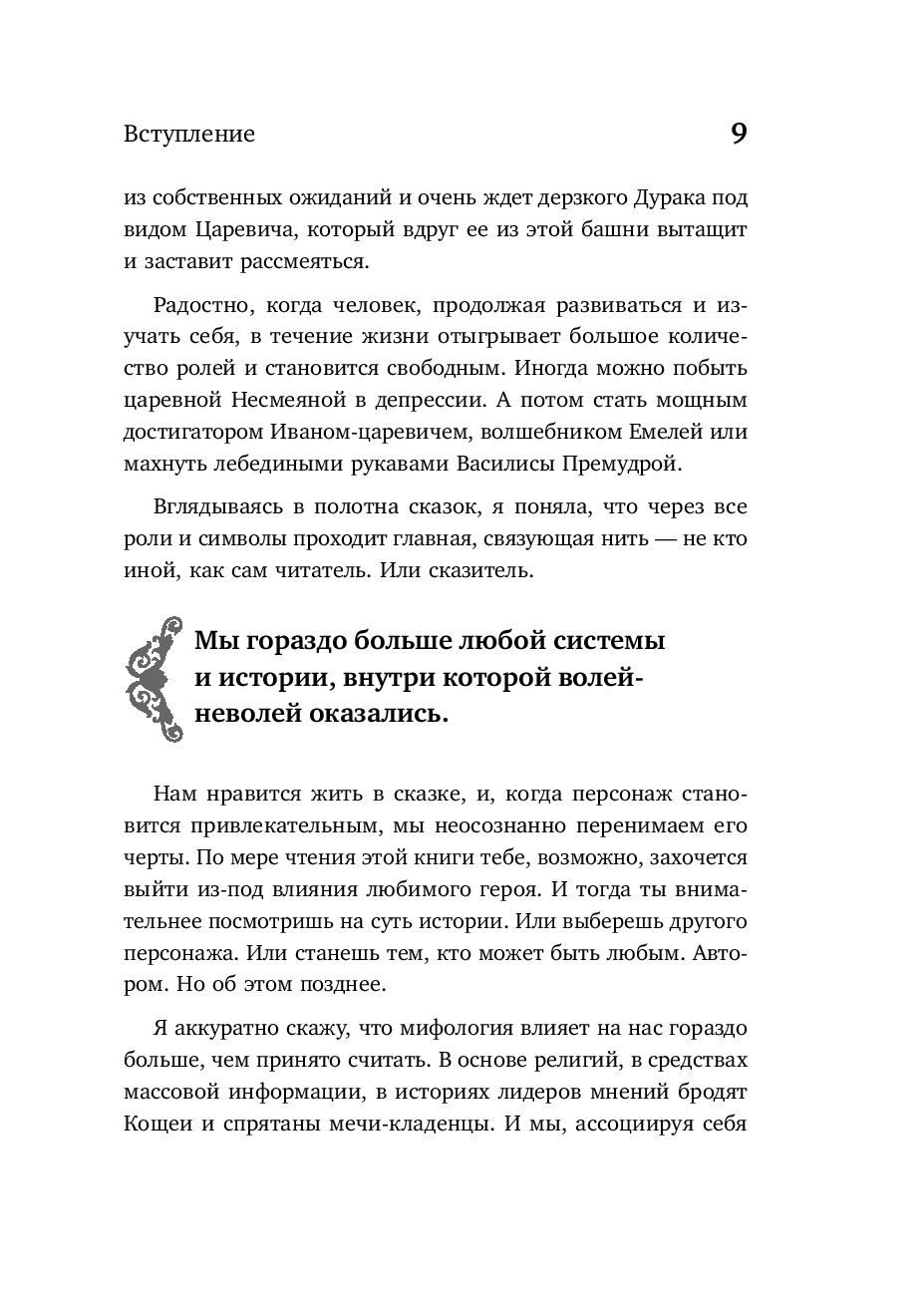 Вступление 9

из собственных ожиданий и очень ждет дерзкого Дурака под видом Царевича, который вдруг ее из этой башни вытащит и заставит рассмеяться.

Радостно, когда человек, продолжая развиваться и изучать себя, в течение жизни отыгрывает большое количество ролей и становится свободным. Иногда можно побыть царевной Несмеяной в депрессии. А потом стать мощным достигатором Иваном-царевичем, волшебником Емелей или махнуть лебедиными рукавами Василисы Премудрой.

Вглядываясь в полотна сказок, я поняла, что через все роли и символы проходит главная, связующая нить — не кто иной, как сам читатель. Или сказитель.

Мы гораздо больше любой системы и истории, внутри которой волей-неволей оказались.

Нам нравится жить в сказке, и, когда персонаж становится привлекательным, мы неосознанно перенимаем его черты. По мере чтения этой книги тебе, возможно, захочется выйти из-под влияния любимого героя. И тогда ты внимательнее посмотришь на суть истории. Или выберешь другого персонажа. Или станешь тем, кто может быть любым. Автором. Но об этом позднее.

Я аккуратно скажу, что мифология влияет на нас гораздо больше, чем принято считать. В основе религий, в средствах массовой информации, в историях лидеров мнений бродят Кощеи и спрятаны мечи-кладенцы. И мы, ассоциируя себя